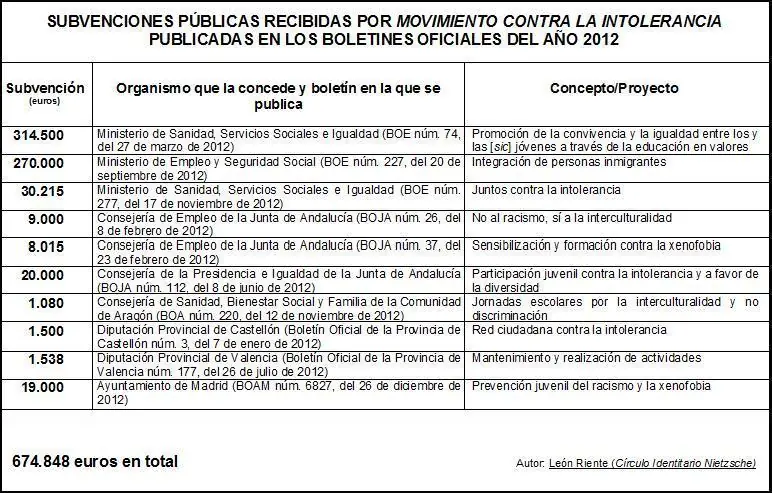 SUBVENCIONES PÚBLICAS RECIBIDAS POR MOVIMIENTO CONTRA LA INTOLERANCIA PUBLICADAS EN LOS BOLETINES OFICIALES DEL AÑO 2012

| Subvención (euros) | Organismo que la concede y boletín en la que se publica | Concepto/Proyecto |
|---|---|---|
| 314.500 | Ministerio de Sanidad, Servicios Sociales e Igualdad (BOE núm. 74, del 27 de marzo de 2012) | Promoción de la convivencia y la igualdad entre los y las [sic] jóvenes a través de la educación en valores |
| 270.000 | Ministerio de Empleo y Seguridad Social (BOE núm. 227, del 20 de septiembre de 2012) | Integración de personas inmigrantes |
| 30.215 | Ministerio de Sanidad, Servicios Sociales e Igualdad (BOE núm. 277, del 17 de noviembre de 2012) | Juntos contra la intolerancia |
| 9.000 | Consejería de Empleo de la Junta de Andalucía (BOJA núm. 26, del 8 de febrero de 2012) | No al racismo, sí a la interculturalidad |
| 8.015 | Consejería de Empleo de la Junta de Andalucía (BOJA núm. 37, del 23 de febrero de 2012) | Sensibilización y formación contra la xenofobia |
| 20.000 | Consejería de la Presidencia e Igualdad de la Junta de Andalucía (BOJA núm. 112, del 8 de junio de 2012) | Participación juvenil contra la intolerancia y a favor de la diversidad |
| 1.080 | Consejería de Sanidad, Bienestar Social y Familia de la Comunidad de Aragón (BOA núm. 220, del 12 de noviembre de 2012) | Jornadas escolares por la interculturalidad y no discriminación |
| 1.500 | Diputación Provincial de Castellón (Boletín Oficial de la Provincia de Castellón núm. 3, del 7 de enero de 2012) | Red ciudadana contra la intolerancia |
| 1.538 | Diputación Provincial de Valencia (Boletín Oficial de la Provincia de Valencia núm. 177, del 26 de julio de 2012) | Mantenimiento y realización de actividades |
| 19.000 | Ayuntamiento de Madrid (BOAM núm. 6827, del 26 de diciembre de 2012) | Prevención juvenil del racismo y la xenofobia |

674.848 euros en total

Autor: León Riente (Círculo Identitario Nietzsche)